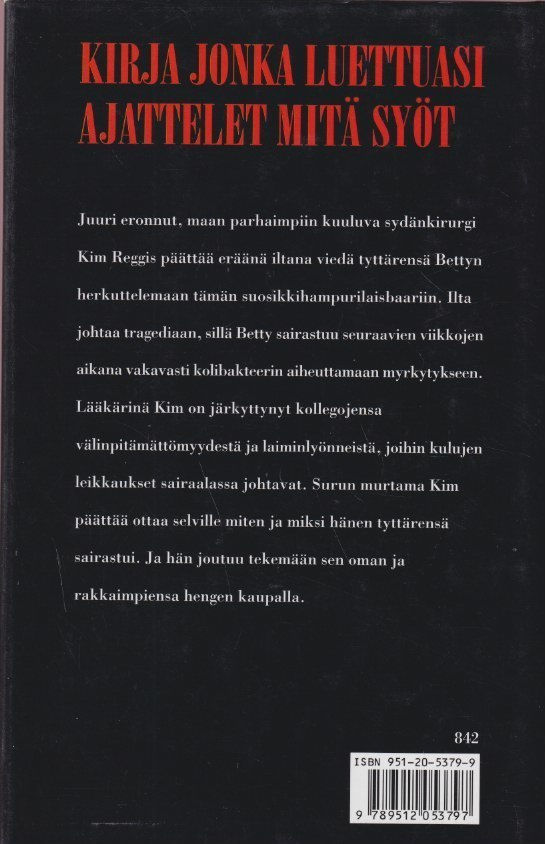 KIRJA JONKA LUETTUASI
AJATTELET MITÄ SYÖT

Juuri eronnut, maan parhaimpiin kuuluva sydänkirurgi Kim Reggis päättää eräänä iltana viedä tyttärensä Bettyn herkuttelemaan tämän suosikkihampurilaisbaariin. Ilta johtaa tragediaan, sillä Betty sairastuu seuraavien viikkojen aikana vakavasti kolibakteerin aiheuttamaan myrkytykseen. Lääkärinä Kim on järkyttynyt kollegojensa välinpitämättömyydestä ja laiminlyönneistä, joihin kulujen leikkaukset sairaalassa johtavat. Surun murtama Kim päättää ottaa selville miten ja miksi hänen tyttärensä sairastui. Ja hän joutuu tekemään sen oman ja rakkaimpiensa hengen kaupalla.

842

ISBN 951-20-5379-9

9 789512 053797